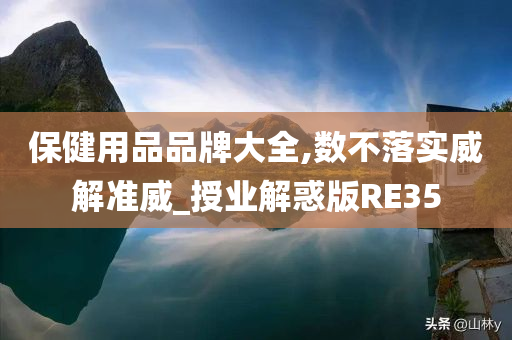 保健用品品牌大全,数不落实威解准威_授业解惑版RE35

头条 @山林y